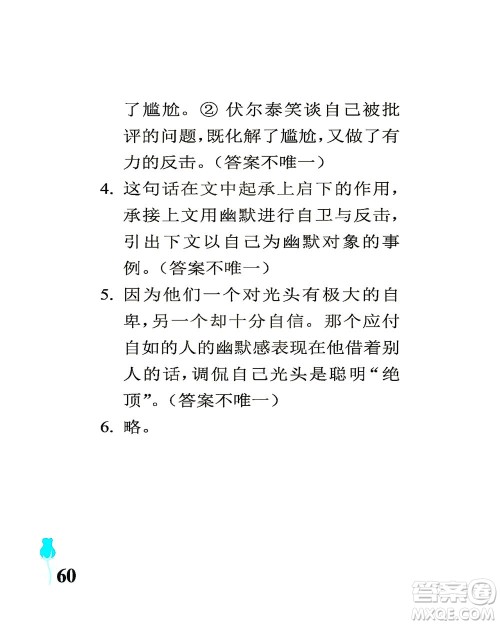 了尴尬。② 伏尔泰笑谈自己被批评的问题，既化解了尴尬，又做了有力的反击。（答案不唯一）

4. 这句话在文中起承上启下的作用，承接上文用幽默进行自卫与反击，引出下文以自己为幽默对象的事例。（答案不唯一）

5. 因为他们一个对光头有极大的自卑，另一个却十分自信。那个应付自如的人的幽默感表现在他借着别人的话，调侃自己光头是聪明“绝顶”。（答案不唯一）

6. 略。

60

答案圈
MXQE.COM